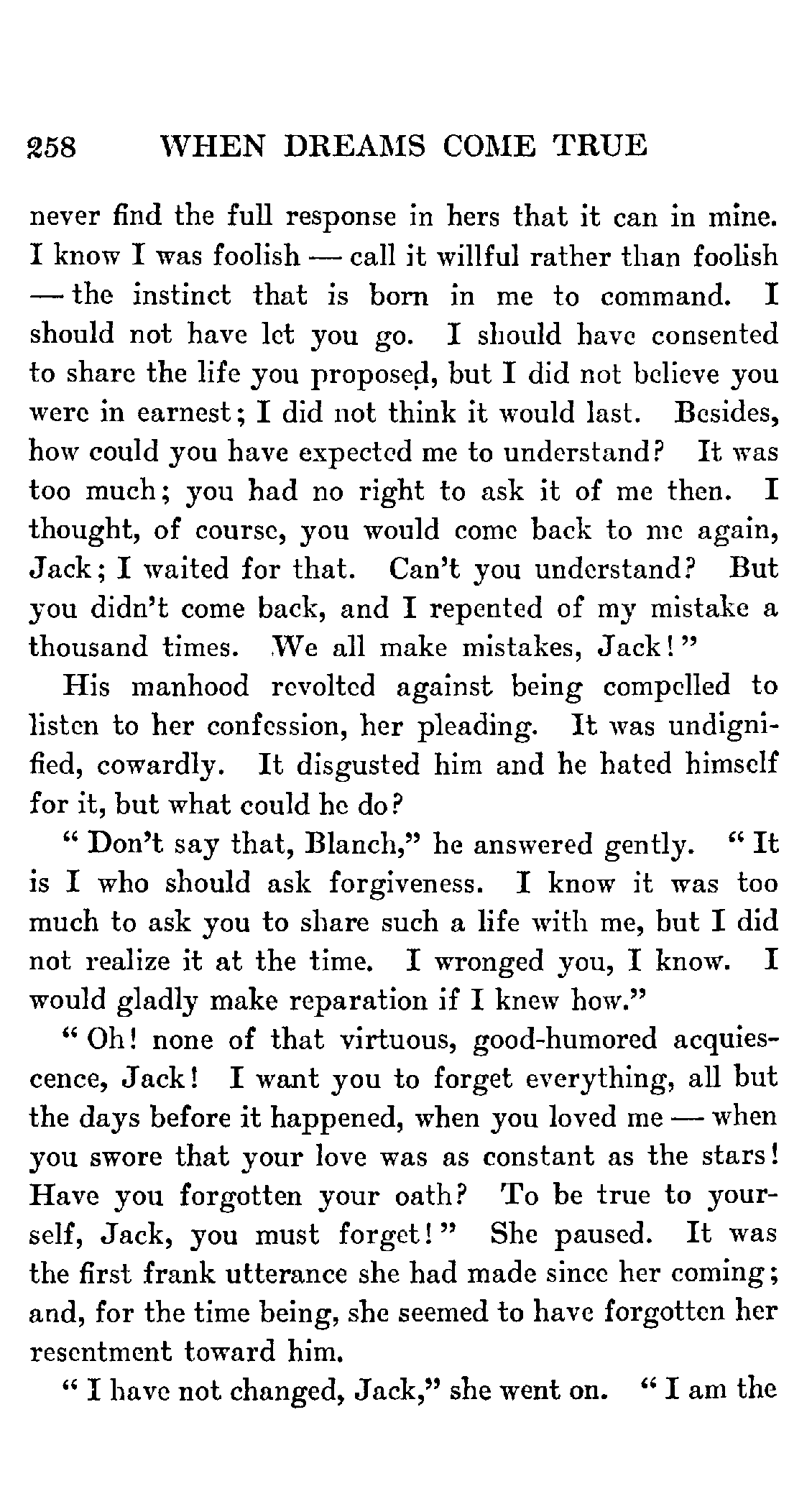 258 WHEN DREAMS COME TRUE

never find the full response in hers that it can in mine. I know I was foolish — call it willful rather than foolish — the instinct that is born in me to command. I should not have let you go. I should have consented to share the life you proposed, but I did not believe you were in earnest; I did not think it would last. Besides, how could you have expected me to understand? It was too much; you had no right to ask it of me then. I thought, of course, you would come back to me again, Jack; I waited for that. Can't you understand? But you didn't come back, and I repented of my mistake a thousand times. We all make mistakes, Jack!"

His manhood revolted against being compelled to listen to her confession, her pleading. It was undignified, cowardly. It disgusted him and he hated himself for it, but what could he do?

"Don't say that, Blanch," he answered gently. "It is I who should ask forgiveness. I know it was too much to ask you to share such a life with me, but I did not realize it at the time. I wronged you, I know. I would gladly make reparation if I knew how."

"Oh! none of that virtuous, good-humored acquiescence, Jack! I want you to forget everything, all but the days before it happened, when you loved me — when you swore that your love was as constant as the stars! Have you forgotten your oath? To be true to yourself, Jack, you must forget!" She paused. It was the first frank utterance she had made since her coming; and, for the time being, she seemed to have forgotten her resentment toward him.

"I have not changed, Jack," she went on. "I am the